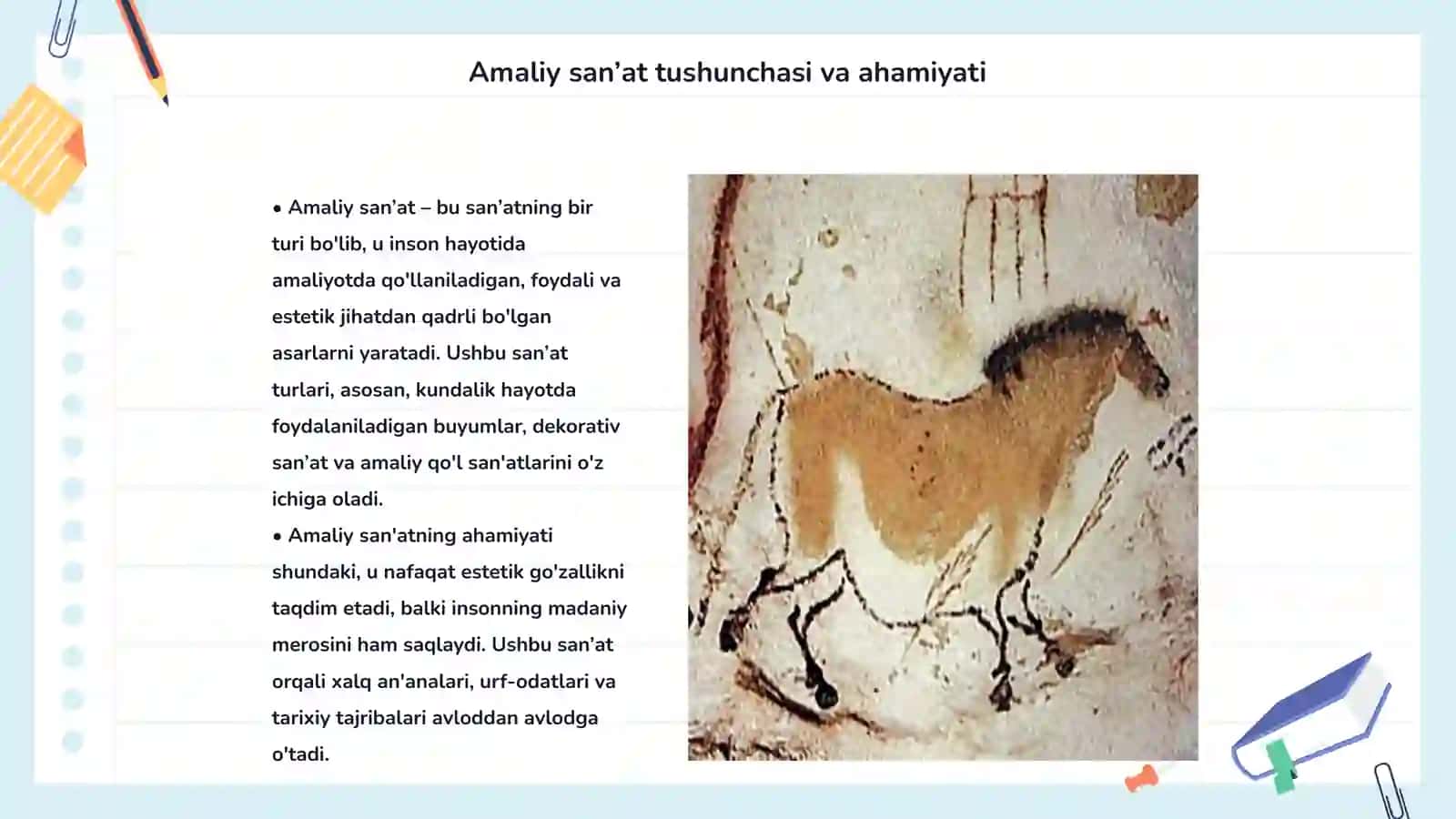 Amaliy san’at tushunchasi va ahamiyati

• Amaliy san’at – bu san’atning bir turi bo'lib, u inson hayotida amaliyotda qo'llaniladigan, foydali va estetik jihatdan qadrli bo'lgan asarlarni yaratadi. Ushbu san’at turlari, asosan, kundalik hayotda foydalaniladigan buyumlar, dekorativ san’at va amaliy qo'l san'atlarini o'z ichiga oladi.
• Amaliy san'atning ahamiyati shundaki, u nafaqat estetik go'zallikni taqdim etadi, balki insonning madaniy merosini ham saqlaydi. Ushbu san’at orqali xalq an'analari, urf-odatlari va tarixiy tajribalari avloddan avlodga o'tadi.